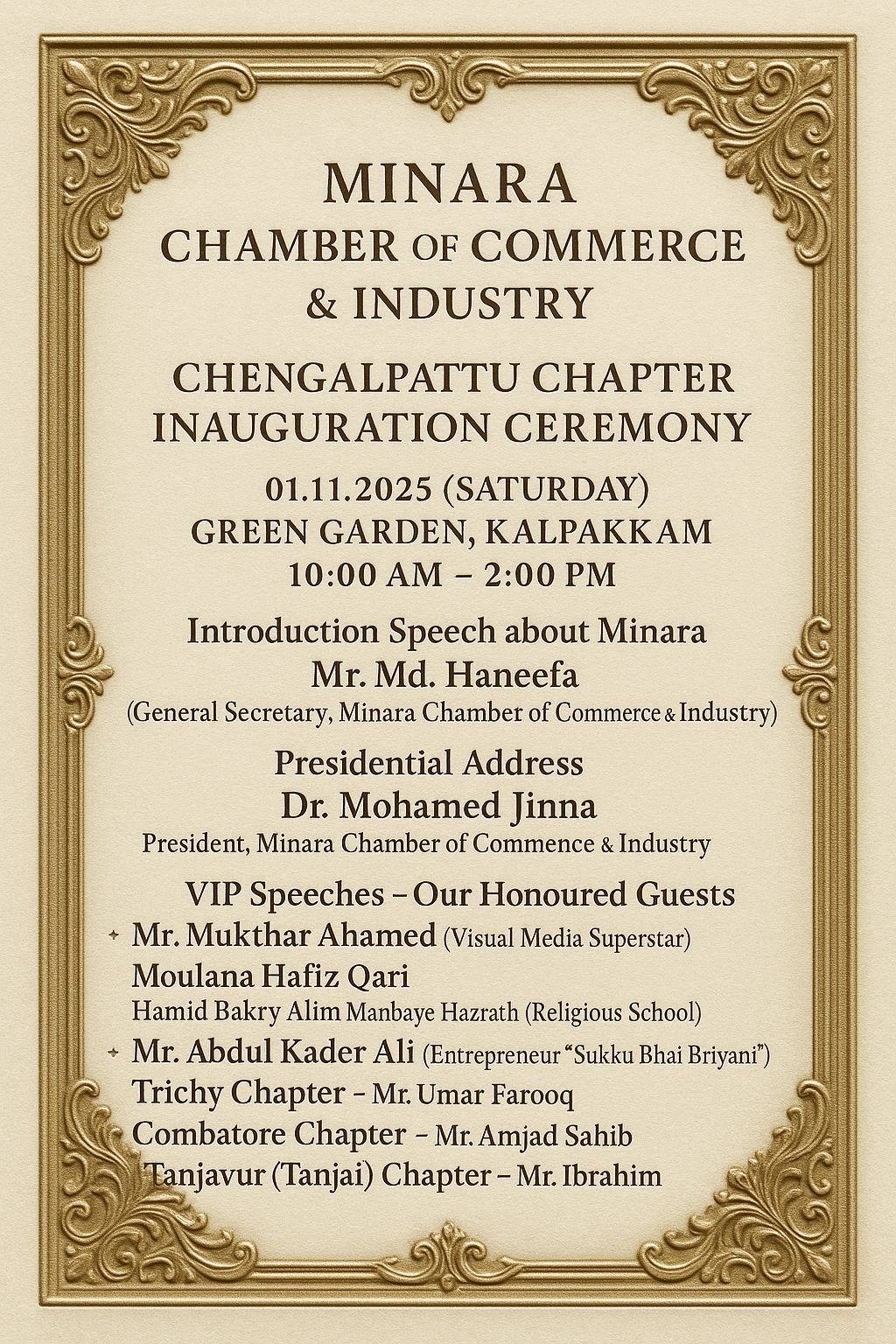 MINARA
CHAMBER OF COMMERCE
& INDUSTRY

CHENGALPATTU CHAPTER
INAUGURATION CEREMONY

01.11.2025 (SATURDAY)
GREEN GARDEN, KALPAKKAM
10:00 AM – 2:00 PM

Introduction Speech about Minara
Mr. Md. Haneefa
(General Secretary, Minara Chamber of Commerce & Industry)

Presidential Address
Dr. Mohamed Jinna
President, Minara Chamber of Commence & Industry

VIP Speeches – Our Honoured Guests
Mr. Mukthar Ahamed (Visual Media Superstar)
Moulana Hafiz Qari
Hamid Bakry Alim Manbaye Hazrath (Religious School)
Mr. Abdul Kader Ali (Entrepreneur "Sukku Bhai Briyani")
Trichy Chapter – Mr. Umar Farooq
Combatore Chapter – Mr. Amjad Sahib
Tanjavur (Tanjai) Chapter – Mr. Ibrahim